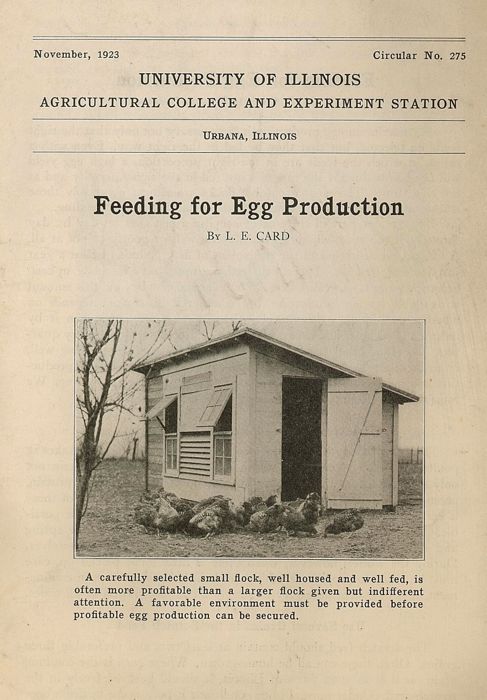 November, 1923 Circular No. 275

UNIVERSITY OF ILLINOIS
AGRICULTURAL COLLEGE AND EXPERIMENT STATION

URBANA, ILLINOIS

Feeding for Egg Production

BY L. E. CARD

A carefully selected small flock, well housed and well fed, is often more profitable than a larger flock given but indifferent attention. A favorable environment must be provided before profitable egg production can be secured.